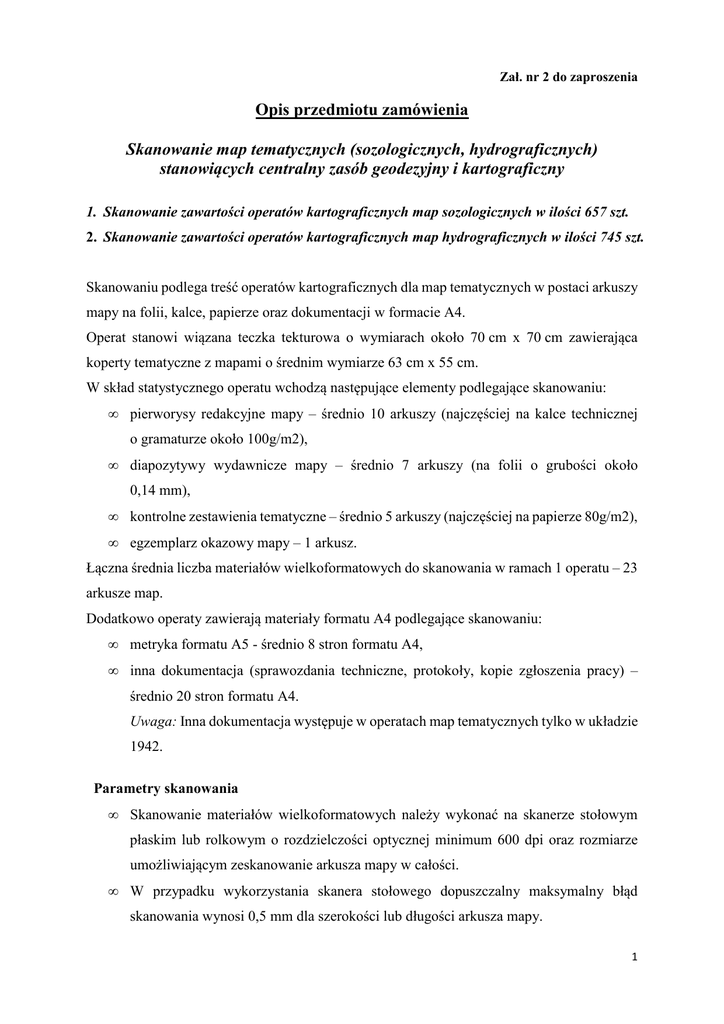 Zał. nr 2 do zaproszenia

Opis przedmiotu zamówienia

Skanowanie map tematycznych (sozologicznych, hydrograficznych) stanowiących centralny zasób geodezyjny i kartograficzny

1. Skanowanie zawartości operatów kartograficznych map sozologicznych w ilości 657 szt.
2. Skanowanie zawartości operatów kartograficznych map hydrograficznych w ilości 745 szt.

Skanowaniu podlega treść operatów kartograficznych dla map tematycznych w postaci arkuszy mapy na folii, kalce, papierze oraz dokumentacji w formacie A4.
Operat stanowi wiązana teczka tekturowa o wymiarach około 70 cm x 70 cm zawierająca koperty tematyczne z mapami o średnim wymiarze 63 cm x 55 cm.
W skład statystycznego operatu wchodzą następujące elementy podlegające skanowaniu:
∞ pierworysy redakcyjne mapy – średnio 10 arkuszy (najczęściej na kalce technicznej o gramaturze około 100g/m2),
∞ diapozytywy wydawnicze mapy – średnio 7 arkuszy (na folii o grubości około 0,14 mm),
∞ kontrolne zestawienia tematyczne – średnio 5 arkuszy (najczęściej na papierze 80g/m2),
∞ egzemplarz okazowy mapy – 1 arkusz.
Łączna średnia liczba materiałów wielkoformatowych do skanowania w ramach 1 operatu – 23 arkusze map.
Dodatkowo operaty zawierają materiały formatu A4 podlegające skanowaniu:
∞ metryka formatu A5 - średnio 8 stron formatu A4,
∞ inna dokumentacja (sprawozdania techniczne, protokoły, kopie zgłoszenia pracy) – średnio 20 stron formatu A4.
Uwaga: Inna dokumentacja występuje w operatach map tematycznych tylko w układzie 1942.

Parametry skanowania
∞ Skanowanie materiałów wielkoformatowych należy wykonać na skanerze stołowym płaskim lub rolkowym o rozdzielczości optycznej minimum 600 dpi oraz rozmiarze umożliwiającym zeskanowanie arkusza mapy w całości.
∞ W przypadku wykorzystania skanera stołowego dopuszczalny maksymalny błąd skanowania wynosi 0,5 mm dla szerokości lub długości arkusza mapy.

1